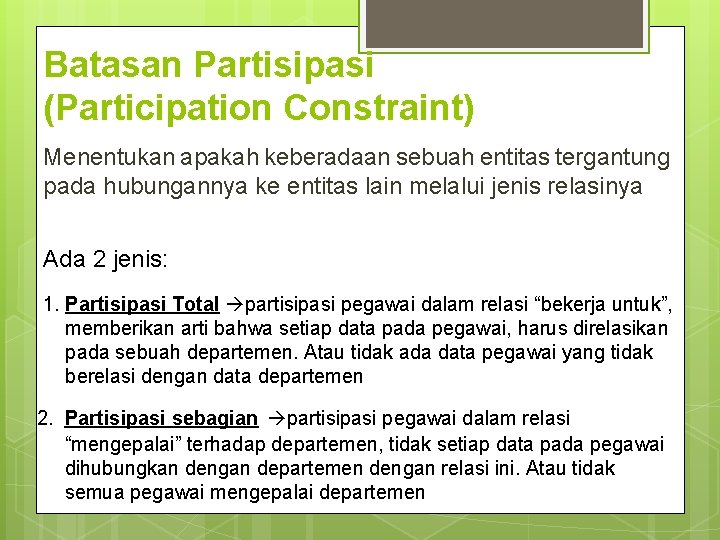 Batasan Partisipasi (Participation Constraint)

Menentukan apakah keberadaan sebuah entitas tergantung pada hubungannya ke entitas lain melalui jenis relasinya

Ada 2 jenis:

1. Partisipasi Total →partisipasi pegawai dalam relasi “bekerja untuk”, memberikan arti bahwa setiap data pada pegawai, harus direlasikan pada sebuah departemen. Atau tidak ada data pegawai yang tidak berelasi dengan data departemen

2. Partisipasi sebagian →partisipasi pegawai dalam relasi “mengepalai” terhadap departemen, tidak setiap data pada pegawai dihubungkan dengan departemen dengan relasi ini. Atau tidak semua pegawai mengepalai departemen